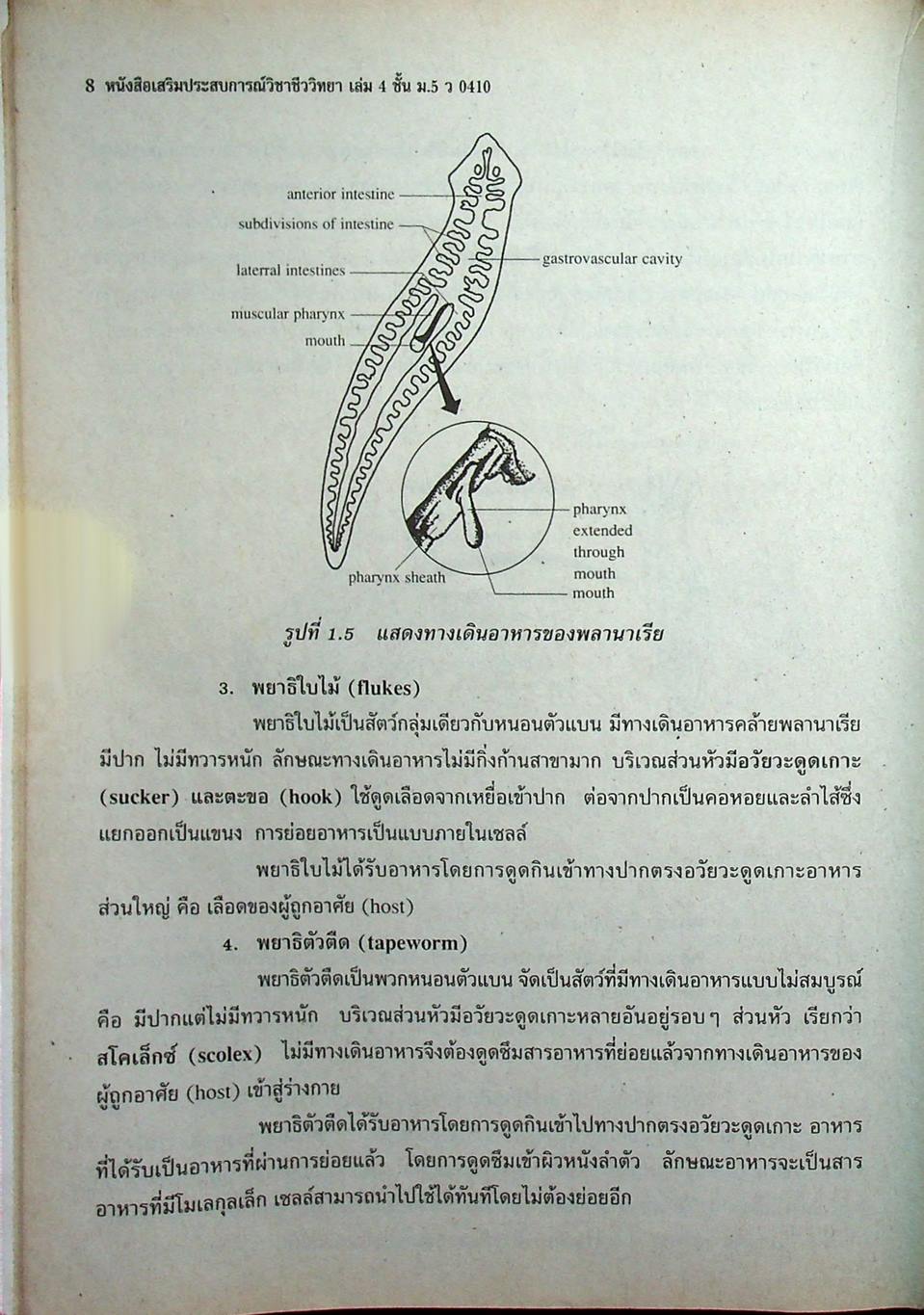 8 หนังสือเสริมประสบการณ์วิชาชีววิทยา เล่ม 4 ชั้น ม.5 ว 0410

anterior intestine
subdivisions of intestine
laterral intestines
muscular pharynx
mouth
gastrovascular cavity
pharynx sheath
pharynx extended through mouth
mouth

รูปที่ 1.5 แสดงทางเดินอาหารของพลานาเรีย

3. พยาธิใบไม้ (flukes)

พยาธิใบไม้เป็นสัตว์กลุ่มเดียวกับหนอนตัวแบน มีทางเดินอาหารคล้ายพลานาเรีย มีปาก ไม่มีทวารหนัก ลักษณะทางเดินอาหารไม่มีกิ่งก้านสาขามาก บริเวณส่วนหัวมีอวัยวะดูดเกาะ (sucker) และตะขอ (hook) ใช้ดูดเลือดจากเหยื่อเข้าปาก ต่อจากปากเป็นคอหอยและลำไส้ซึ่งแยกออกเป็นแขนง การย่อยอาหารเป็นแบบภายในเซลล์

พยาธิใบไม้ได้รับอาหารโดยการดูดกินเข้าทางปากตรงอวัยวะดูดเกาะอาหารส่วนใหญ่ คือ เลือดของผู้ถูกอาศัย (host)

4. พยาธิตัวตืด (tapeworm)

พยาธิตัวตืดเป็นพวกหนอนตัวแบน จัดเป็นสัตว์ที่มีทางเดินอาหารแบบไม่สมบูรณ์ คือ มีปากแต่ไม่มีทวารหนัก บริเวณส่วนหัวมีอวัยวะดูดเกาะหลายอันอยู่รอบ ๆ ส่วนหัว เรียกว่า สโคเล็กซ์ (scolex) ไม่มีทางเดินอาหารจึงต้องดูดซึมสารอาหารที่ย่อยแล้วจากทางเดินอาหารของผู้ถูกอาศัย (host) เข้าสู่ร่างกาย

พยาธิตัวตืดได้รับอาหารโดยการดูดกินเข้าไปทางปากตรงอวัยวะดูดเกาะ อาหารที่ได้รับเป็นอาหารที่ผ่านการย่อยแล้ว โดยการดูดซึมเข้าผิวหนังลำตัว ลักษณะอาหารจะเป็นสารอาหารที่มีโมเลกุลเล็ก เซลล์สามารถนำไปใช้ได้ทันทีโดยไม่ต้องย่อยอีก